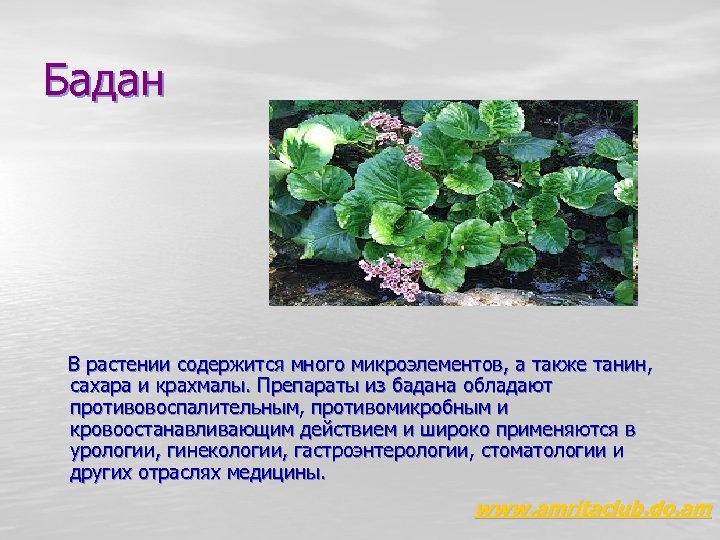 Бадан

В растении содержится много микроэлементов, а также танин, сахара и крахмалы. Препараты из бадана обладают противовоспалительным, противомикробным и кровоостанавливающим действием и широко применяются в урологии, гинекологии, гастроэнтерологии, стоматологии и других отраслях медицины.

www.amritaclub.do.am